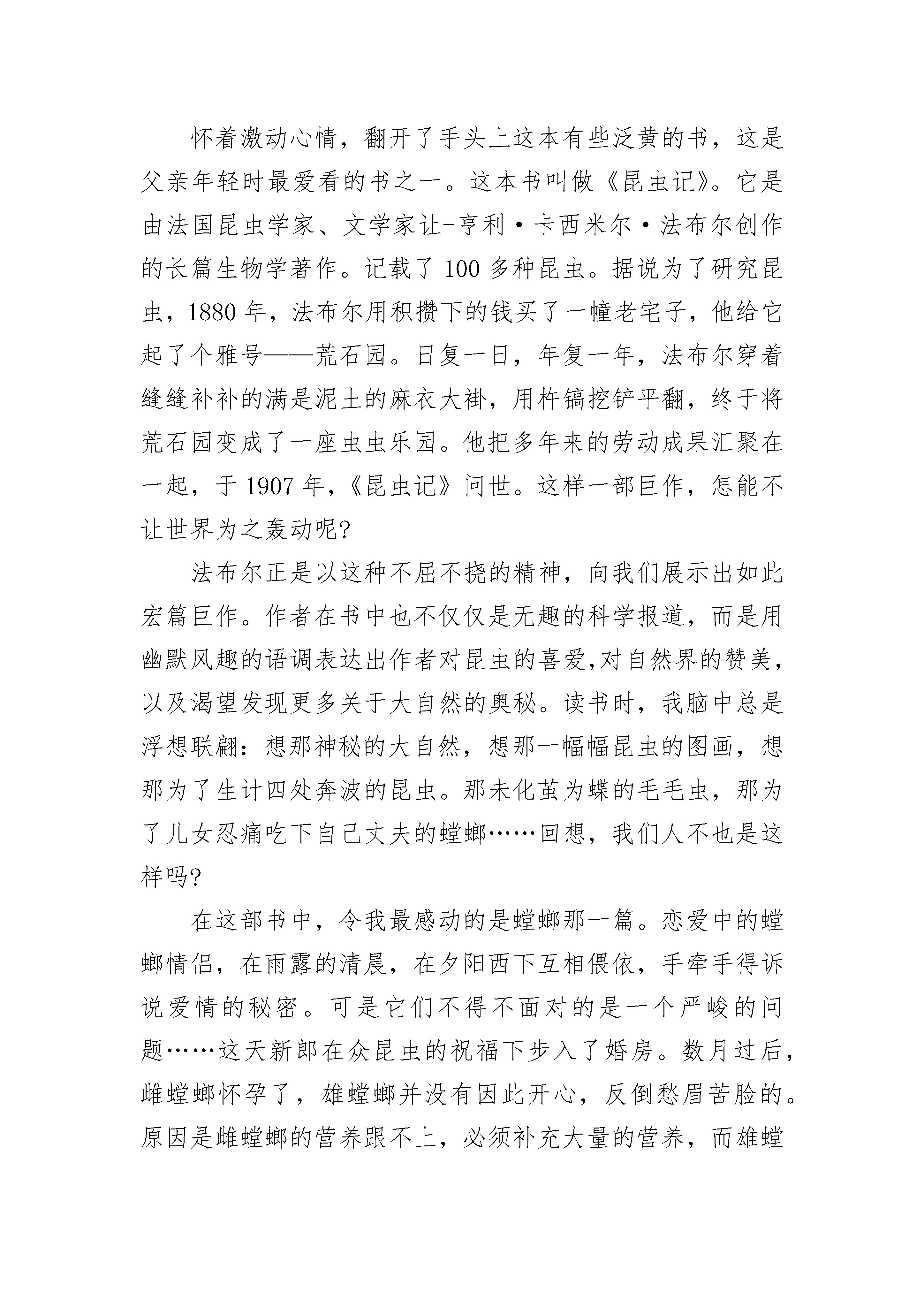 怀着激动心情，翻开了手头上这本有些泛黄的书，这是父亲年轻时最爱看的书之一。这本书叫做《昆虫记》。它是由法国昆虫学家、文学家让-亨利·卡西米尔·法布尔创作的长篇生物学著作。记载了 100 多种昆虫。据说为了研究昆虫，1880 年，法布尔用积攒下的钱买了一幢老宅子，他给它起了个雅号——荒石园。日复一日，年复一年，法布尔穿着缝缝补补的满是泥土的麻衣大褂，用杵镐挖铲平翻，终于将荒石园变成了一座虫虫乐园。他把多年来的劳动成果汇聚在一起，于 1907 年，《昆虫记》问世。这样一部巨作，怎能不让世界为之轰动呢?

法布尔正是以这种不屈不挠的精神，向我们展示出如此宏篇巨作。作者在书中也不仅仅是无趣的科学报道，而是用幽默风趣的语调表达出作者对昆虫的喜爱,对自然界的赞美,以及渴望发现更多关于大自然的奥秘。读书时，我脑中总是浮想联翩：想那神秘的大自然，想那一幅幅昆虫的图画，想那为了生计四处奔波的昆虫。那未化茧为蝶的毛毛虫，那为了儿女忍痛吃下自己丈夫的螳螂……回想，我们人不也是这样吗?

在这部书中，令我最感动的是螳螂那一篇。恋爱中的螳螂情侣，在雨露的清晨，在夕阳西下互相偎依，手牵手得诉说爱情的秘密。可是它们不得不面对的是一个严峻的问题……这天新郎在众昆虫的祝福下步入了婚房。数月过后，雌螳螂怀孕了，雄螳螂并没有因此开心，反倒愁眉苦脸的。原因是雌螳螂的营养跟不上，必须补充大量的营养，而雄螳